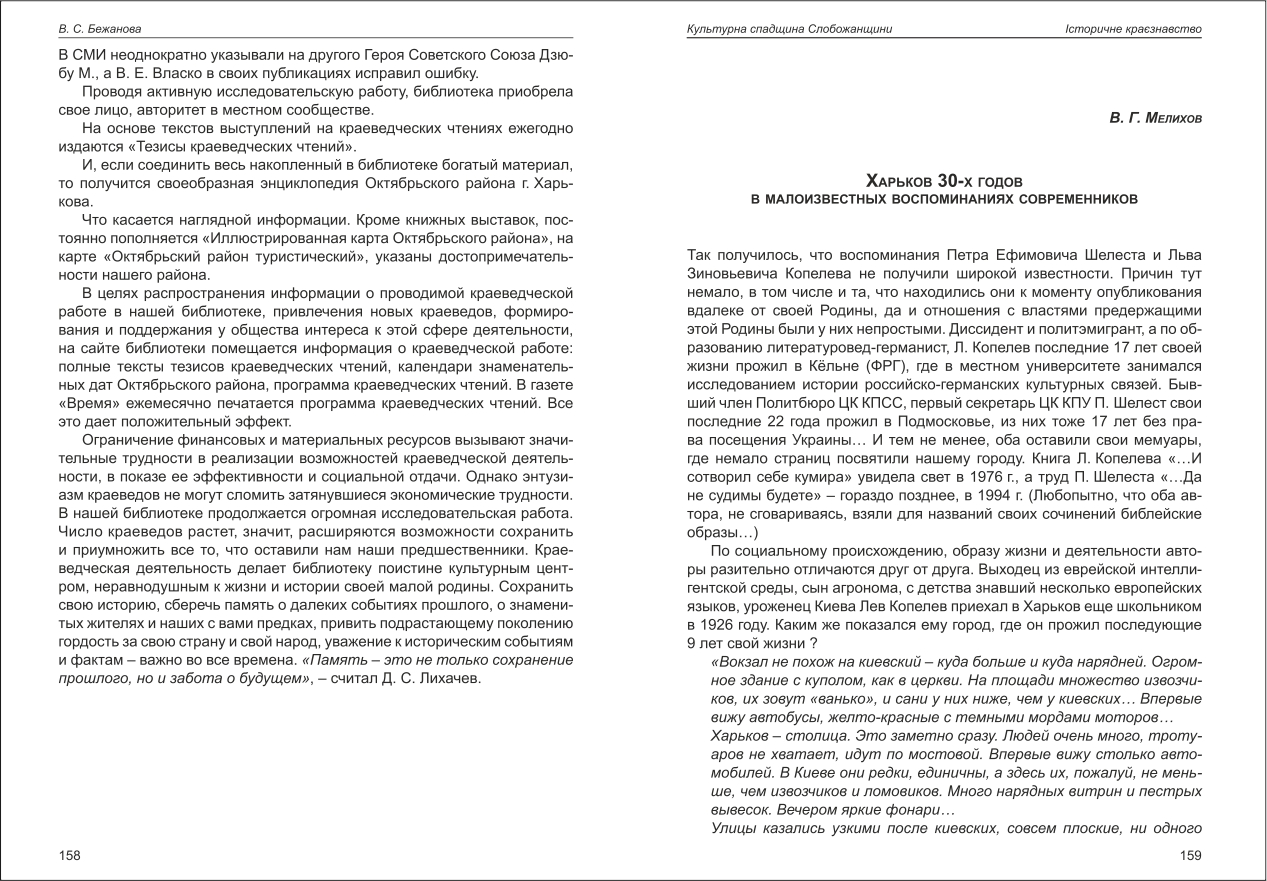 В. С. Бежанова

В СМИ неоднократно указывали на другого Героя Советского Союза Дзюбу М., а В. Е. Власко в своих публикациях исправил ошибку.

Проводя активную исследовательскую работу, библиотека приобрела свое лицо, авторитет в местном сообществе.

На основе текстов выступлений на краеведческих чтениях ежегодно издаются «Тезисы краеведческих чтений».

И, если соединить весь накопленный в библиотеке богатый материал, то получится своеобразная энциклопедия Октябрьского района г. Харькова.

Что касается наглядной информации. Кроме книжных выставок, постоянно пополняется «Иллюстрированная карта Октябрьского района», на карте «Октябрьский район туристический», указаны достопримечательности нашего района.

В целях распространения информации о проводимой краеведческой работе в нашей библиотеке, привлечения новых краеведов, формирования и поддержания у общества интереса к этой сфере деятельности, на сайте библиотеки помещается информация о краеведческой работе: полные тексты тезисов краеведческих чтений, календари знаменательных дат Октябрьского района, программа краеведческих чтений. В газете «Время» ежемесячно печатается программа краеведческих чтений. Все это дает положительный эффект.

Ограничение финансовых и материальных ресурсов вызывают значительные трудности в реализации возможностей краеведческой деятельности, в показе ее эффективности и социальной отдачи. Однако энтузиазм краеведов не могут сломить затянувшиеся экономические трудности. В нашей библиотеке продолжается огромная исследовательская работа. Число краеведов растет, значит, расширяются возможности сохранить и приумножить все то, что оставили нам наши предшественники. Краеведческая деятельность делает библиотеку поистине культурным центром, неравнодушным к жизни и истории своей малой родины. Сохранить свою историю, сберечь память о далеких событиях прошлого, о знаменитых жителях и наших с вами предках, привить подрастающему поколению гордость за свою страну и свой народ, уважение к историческим событиям и фактам – важно во все времена. «Память – это не только сохранение прошлого, но и забота о будущем», – считал Д. С. Лихачев.

158

Культурна спадщина Слобожанщини     Історичне краєзнавство

В. Г. Мелихов

Харьков 30-х годов
в малоизвестных воспоминаниях современников

Так получилось, что воспоминания Петра Ефимовича Шелеста и Льва Зиновьевича Копелева не получили широкой известности. Причин тут немало, в том числе и та, что находились они к моменту опубликования вдалеке от своей Родины, да и отношения с властями предержащими этой Родины были у них непростыми. Диссидент и политэмигрант, а по образованию литературовед-германист, Л. Копелев последние 17 лет своей жизни прожил в Кёльне (ФРГ), где в местном университете занимался исследованием истории российско-германских культурных связей. Бывший член Политбюро ЦК КПСС, первый секретарь ЦК КПУ П. Шелест свои последние 22 года прожил в Подмосковье, из них тоже 17 лет без права посещения Украины… И тем не менее, оба оставили свои мемуары, где немало страниц посвятили нашему городу. Книга Л. Копелева «…И сотворил себе кумира» увидела свет в 1976 г., а труд П. Шелеста «…Да не судимы будете» – гораздо позднее, в 1994 г. (Любопытно, что оба автора, не сговариваясь, взяли для названий своих сочинений библейские образы…)

По социальному происхождению, образу жизни и деятельности авторы разительно отличаются друг от друга. Выходец из еврейской интеллигентской среды, сын агронома, с детства знавший несколько европейских языков, уроженец Киева Лев Копелев приехал в Харьков еще школьником в 1926 году. Каким же показался ему город, где он прожил последующие 9 лет свой жизни ?

«Вокзал не похож на киевский – куда больше и куда нарядней. Огромное здание с куполом, как в церкви. На площади множество извозчиков, их зовут «ванько», и сани у них ниже, чем у киевских… Впервые вижу автобусы, желто-красные с темными мордами моторов…

Харьков – столица. Это заметно сразу. Людей очень много, тротуаров не хватает, идут по мостовой. Впервые вижу столько автомобилей. В Киеве они редки, единичны, а здесь их, пожалуй, не меньше, чем извозчиков и ломовиков. Много нарядных витрин и пестрых вывесок. Вечером яркие фонари…

Улицы казались узкими после киевских, совсем плоские, ни одного

159